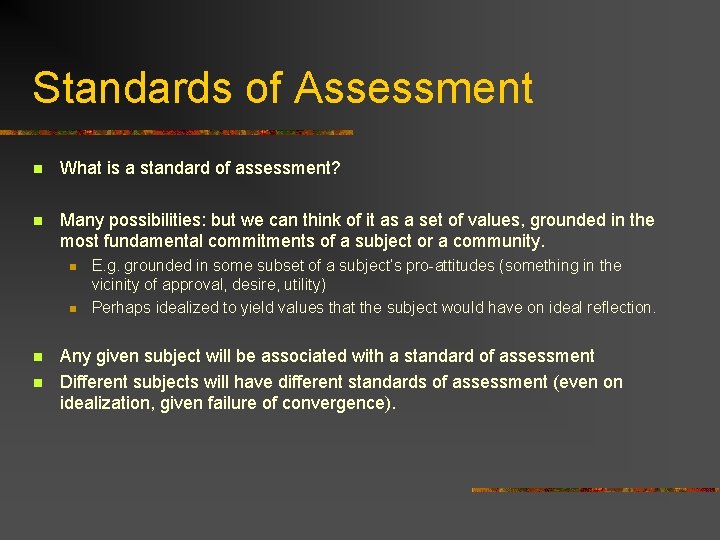 Standards of Assessment

What is a standard of assessment?

Many possibilities: but we can think of it as a set of values, grounded in the most fundamental commitments of a subject or a community.

E.g. grounded in some subset of a subject's pro-attitudes (something in the vicinity of approval, desire, utility)

Perhaps idealized to yield values that the subject would have on ideal reflection.

Any given subject will be associated with a standard of assessment

Different subjects will have different standards of assessment (even on idealization, given failure of convergence).